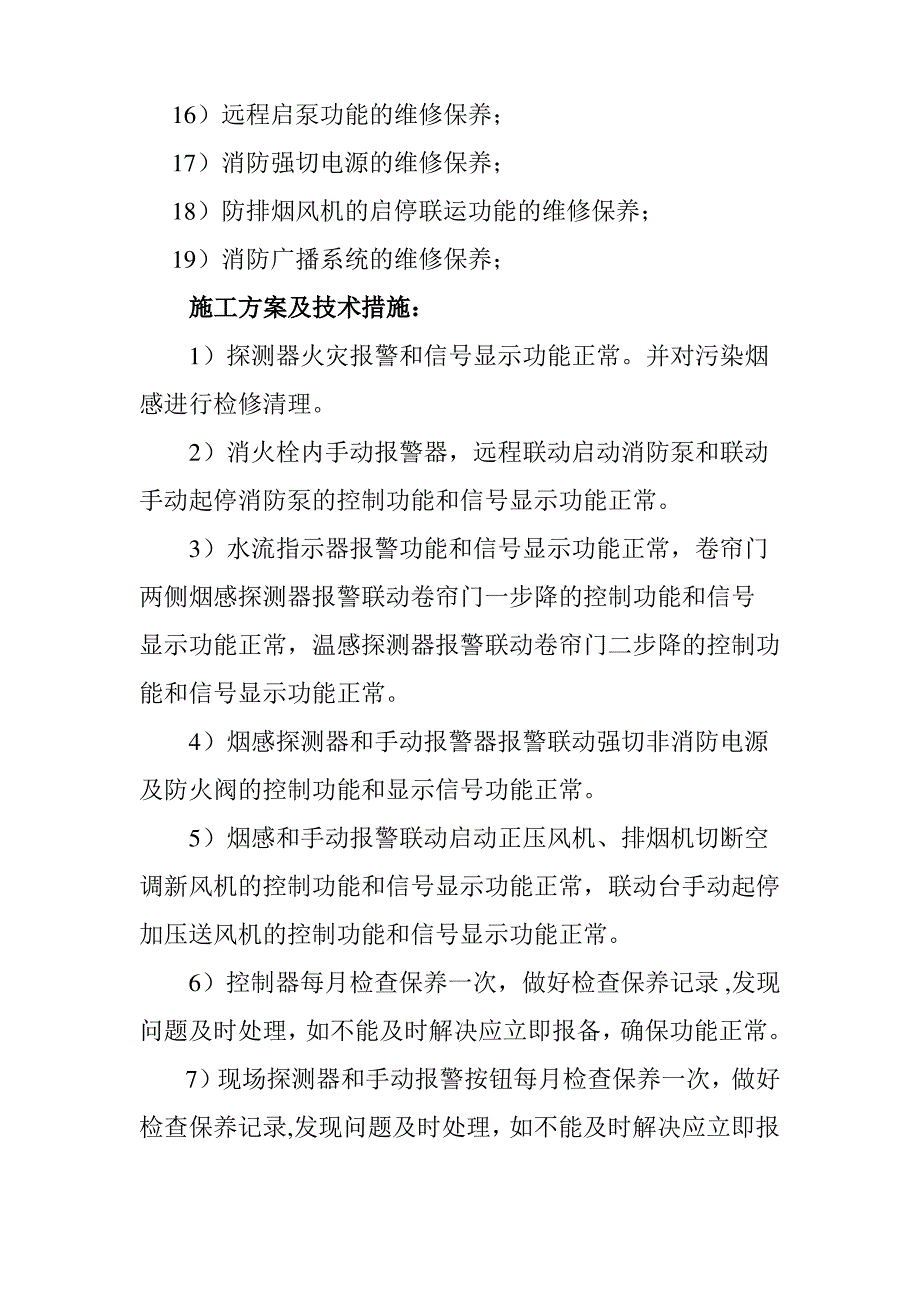 16）远程启泵功能的维修保养；

17）消防强切电源的维修保养；

18）防排烟风机的启停联运功能的维修保养；

19）消防广播系统的维修保养；

施工方案及技术措施：

1）探测器火灾报警和信号显示功能正常。并对污染烟感进行检修清理。

2）消火栓内手动报警器，远程联动启动消防泵和联动手动起停消防泵的控制功能和信号显示功能正常。

3）水流指示器报警功能和信号显示功能正常，卷帘门两侧烟感探测器报警联动卷帘门一步降的控制功能和信号显示功能正常，温感探测器报警联动卷帘门二步降的控制功能和信号显示功能正常。

4）烟感探测器和手动报警器报警联动强切非消防电源及防火阀的控制功能和显示信号功能正常。

5）烟感和手动报警联动启动正压风机、排烟机切断空调新风机的控制功能和信号显示功能正常，联动台手动起停加压送风机的控制功能和信号显示功能正常。

6）控制器每月检查保养一次，做好检查保养记录，发现问题及时处理，如不能及时解决应立即报备，确保功能正常。

7）现场探测器和手动报警按钮每月检查保养一次，做好检查保养记录,发现问题及时处理，如不能及时解决应立即报